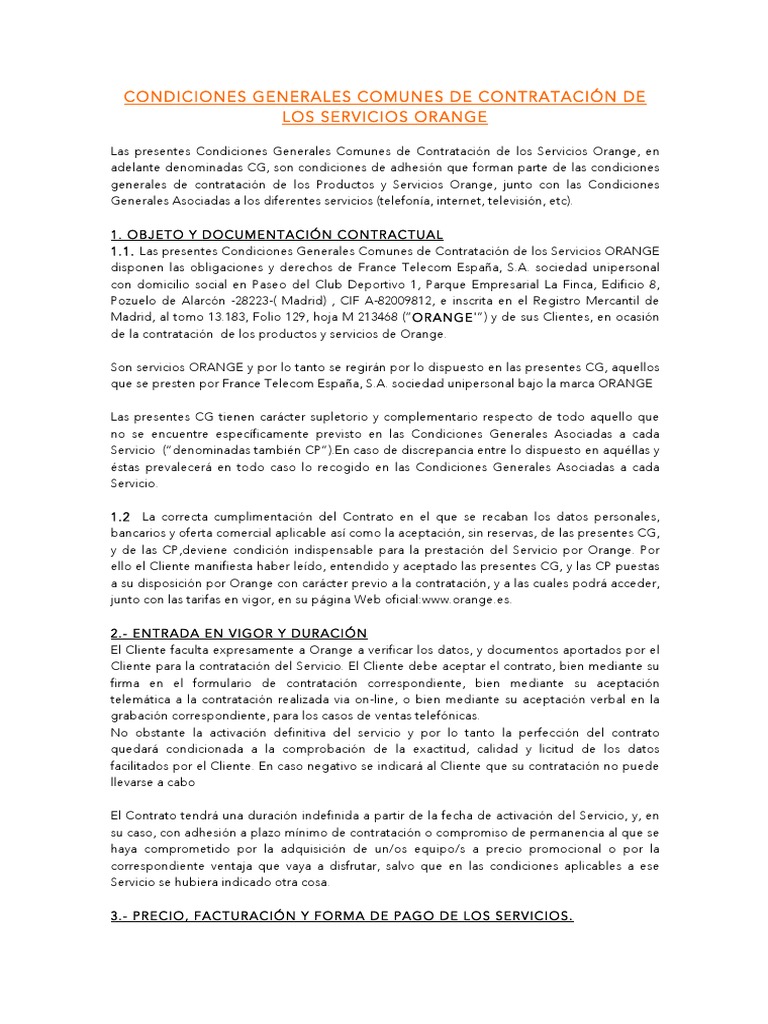 CONDICIONES GENERALES COMUNES DE CONTRATACIÓN DE LOS SERVICIOS ORANGE

Las presentes Condiciones Generales Comunes de Contratación de los Servicios Orange, en adelante denominadas CG, son condiciones de adhesión que forman parte de las condiciones generales de contratación de los Productos y Servicios Orange, junto con las Condiciones Generales Asociadas a los diferentes servicios (telefonía, internet, televisión, etc).

1. OBJETO Y DOCUMENTACIÓN CONTRACTUAL
1.1. Las presentes Condiciones Generales Comunes de Contratación de los Servicios ORANGE disponen las obligaciones y derechos de France Telecom España, S.A. sociedad unipersonal con domicilio social en Paseo del Club Deportivo 1, Parque Empresarial La Finca, Edificio 8, Pozuelo de Alarcón -28223-( Madrid) , CIF A-82009812, e inscrita en el Registro Mercantil de Madrid, al tomo 13.183, Folio 129, hoja M 213468 ("ORANGE'") y de sus Clientes, en ocasión de la contratación de los productos y servicios de Orange.

Son servicios ORANGE y por lo tanto se regirán por lo dispuesto en las presentes CG, aquellos que se presten por France Telecom España, S.A. sociedad unipersonal bajo la marca ORANGE

Las presentes CG tienen carácter supletorio y complementario respecto de todo aquello que no se encuentre específicamente previsto en las Condiciones Generales Asociadas a cada Servicio ("denominadas también CP").En caso de discrepancia entre lo dispuesto en aquéllas y éstas prevalecerá en todo caso lo recogido en las Condiciones Generales Asociadas a cada Servicio.

1.2 La correcta cumplimentación del Contrato en el que se recaban los datos personales, bancarios y oferta comercial aplicable así como la aceptación, sin reservas, de las presentes CG, y de las CP,deviene condición indispensable para la prestación del Servicio por Orange. Por ello el Cliente manifiesta haber leído, entendido y aceptado las presentes CG, y las CP puestas a su disposición por Orange con carácter previo a la contratación, y a las cuales podrá acceder, junto con las tarifas en vigor, en su página Web oficial:www.orange.es.

2.- ENTRADA EN VIGOR Y DURACIÓN
El Cliente faculta expresamente a Orange a verificar los datos, y documentos aportados por el Cliente para la contratación del Servicio. El Cliente debe aceptar el contrato, bien mediante su firma en el formulario de contratación correspondiente, bien mediante su aceptación telemática a la contratación realizada via on-line, o bien mediante su aceptación verbal en la grabación correspondiente, para los casos de ventas telefónicas.
No obstante la activación definitiva del servicio y por lo tanto la perfección del contrato quedará condicionada a la comprobación de la exactitud, calidad y licitud de los datos facilitados por el Cliente. En caso negativo se indicará al Cliente que su contratación no puede llevarse a cabo

El Contrato tendrá una duración indefinida a partir de la fecha de activación del Servicio, y, en su caso, con adhesión a plazo mínimo de contratación o compromiso de permanencia al que se haya comprometido por la adquisición de un/os equipo/s a precio promocional o por la correspondiente ventaja que vaya a disfrutar, salvo que en las condiciones aplicables a ese Servicio se hubiera indicado otra cosa.

3.- PRECIO, FACTURACIÓN Y FORMA DE PAGO DE LOS SERVICIOS.